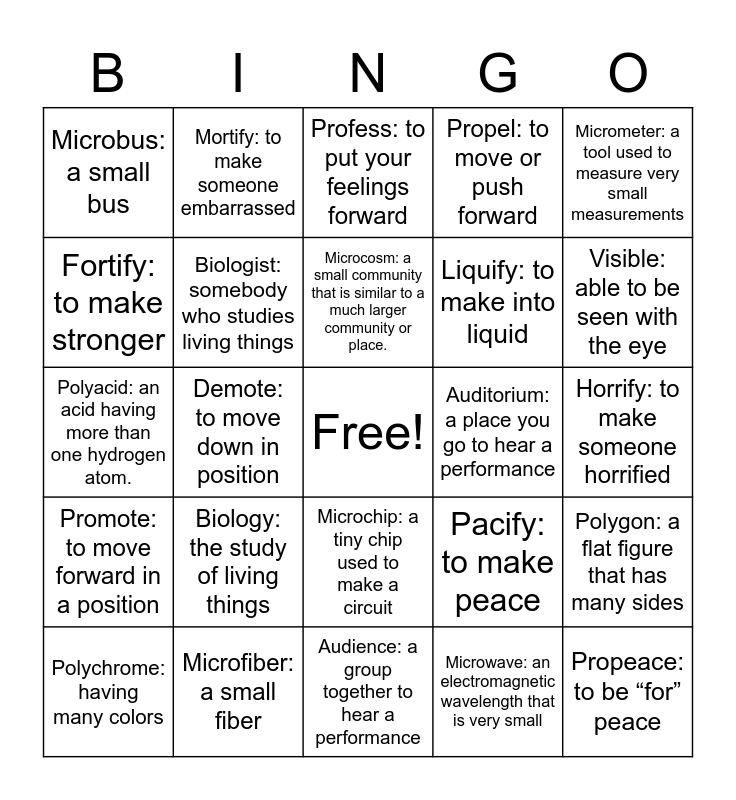 | B | I | N | G | O |
|---|---|---|---|---|
| Microbus: a small bus | Mortify: to make someone embarrassed | Profess: to put your feelings forward | Propel: to move or push forward | Micrometer: a tool used to measure very small measurements |
| Fortify: to make stronger | Biologist: somebody who studies living things | Microcosm: a small community that is similar to a much larger community or place. | Liquify: to make into liquid | Visible: able to be seen with the eye |
| Polyacid: an acid having more than one hydrogen atom. | Demote: to move down in position | Free! | Auditorium: a place you go to hear a performance | Horrify: to make someone horrified |
| Promote: to move forward in a position | Biology: the study of living things | Microchip: a tiny chip used to make a circuit | Pacify: to make peace | Polygon: a flat figure that has many sides |
| Polychrome: having many colors | Microfiber: a small fiber | Audience: a group together to hear a performance | Microwave: an electromagnetic wavelength that is very small | Propeace: to be “for” peace |